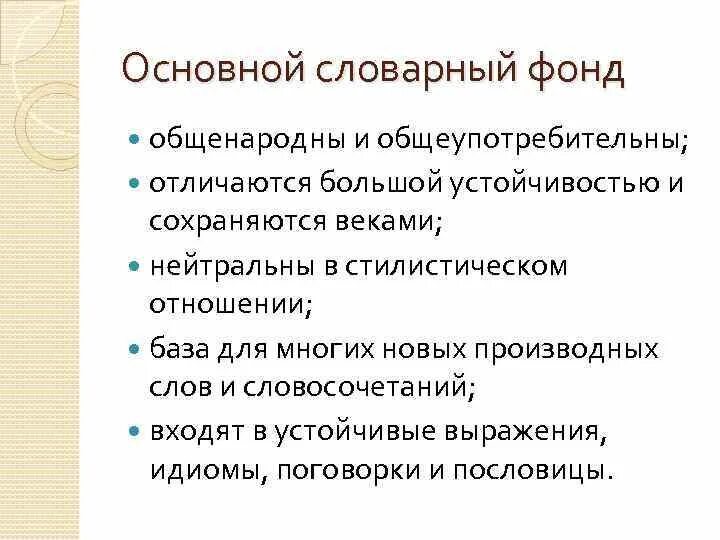 Основной словарный фонд

- общенародны и общеупотребительны;
- отличаются большой устойчивостью и сохраняются веками;
- нейтральны в стилистическом отношении;
- база для многих новых производных слов и словосочетаний;
- входят в устойчивые выражения, идиомы, поговорки и пословицы.